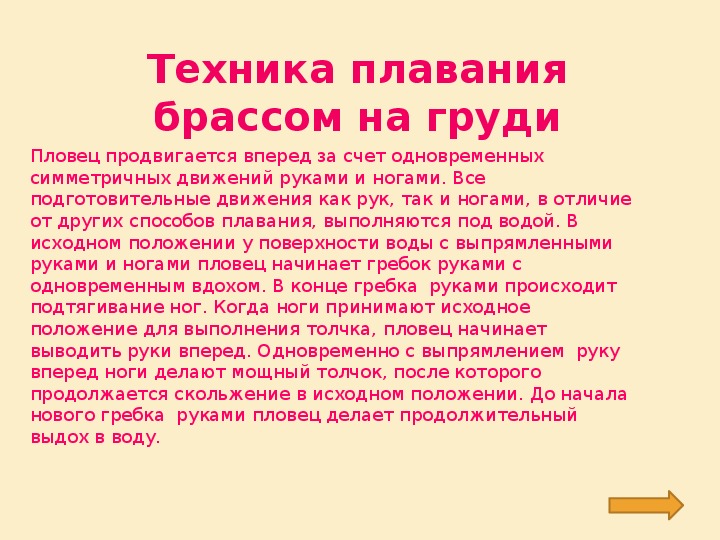 Техника плавания брассом на груди

Пловец продвигается вперед за счет одновременных симметричных движений руками и ногами. Все подготовительные движения как рук, так и ногами, в отличие от других способов плавания, выполняются под водой. В исходном положении у поверхности воды с выпрямленными руками и ногами пловец начинает гребок руками с одновременным вдохом. В конце гребка руками происходит подтягивание ног. Когда ноги принимают исходное положение для выполнения толчка, пловец начинает выводить руки вперед. Одновременно с выпрямлением руку вперед ноги делают мощный толчок, после которого продолжается скольжение в исходном положении. До начала нового гребка руками пловец делает продолжительный выдох в воду.